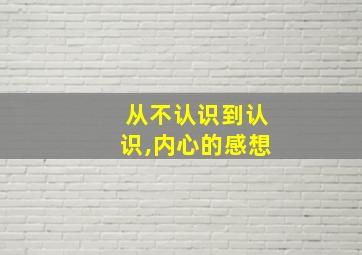 从不认识到认识,内心的感想